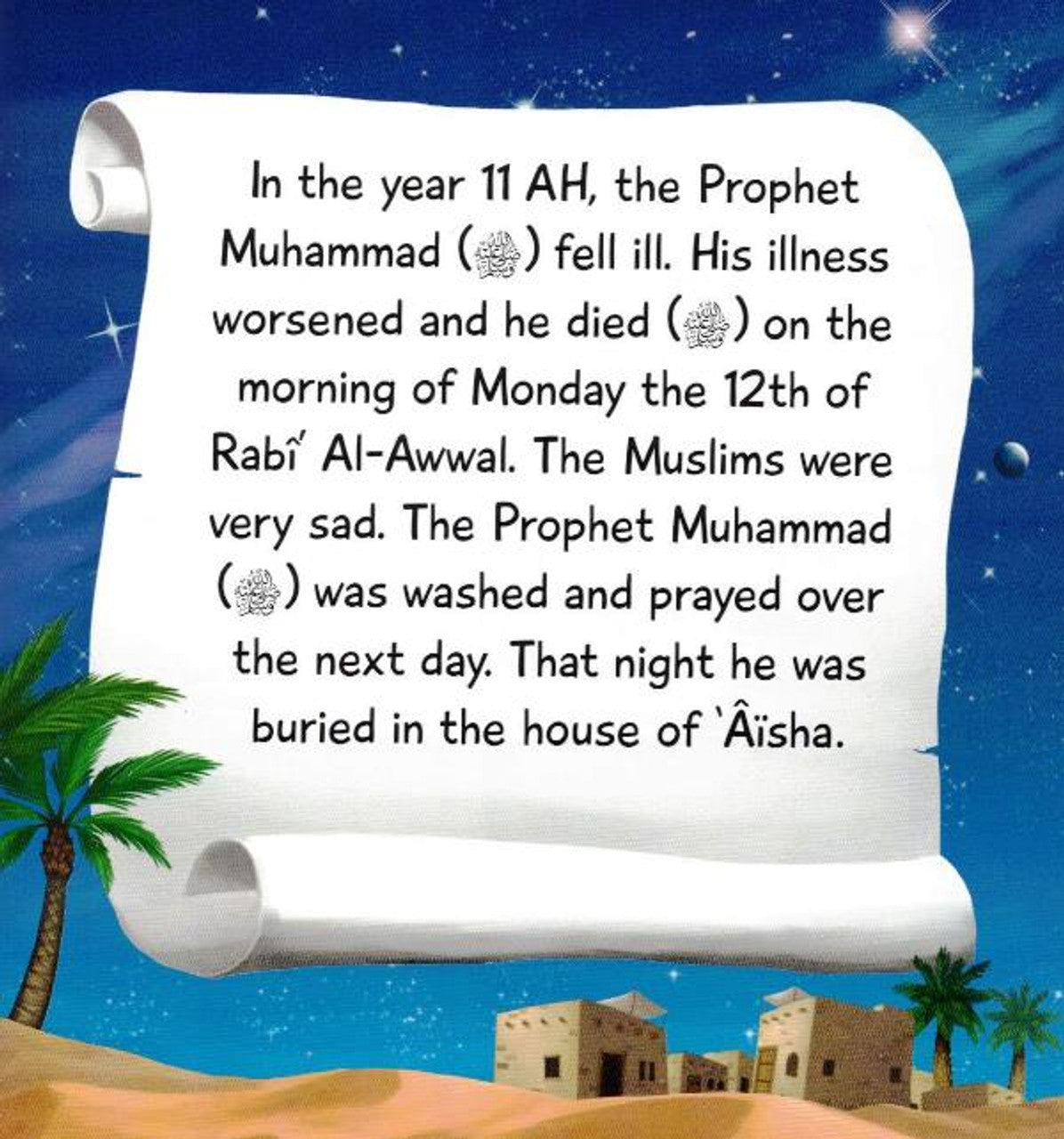 In the year 11 AH, the Prophet Muhammad (ﷺ) fell ill. His illness worsened and he died (ﷺ) on the morning of Monday the 12th of Rabî' Al-Awwal. The Muslims were very sad. The Prophet Muhammad (ﷺ) was washed and prayed over the next day. That night he was buried in the house of 'Âïsha.